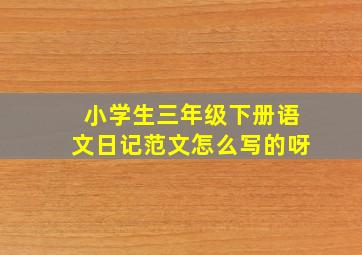 小学生三年级下册语文日记范文怎么写的呀